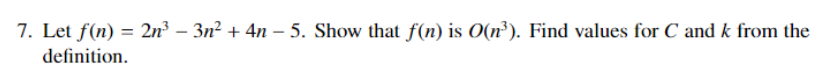 7. Let $f(n) = 2n^3 - 3n^2 + 4n - 5$. Show that $f(n)$ is $O(n^3)$. Find values for $C$ and $k$ from the definition.